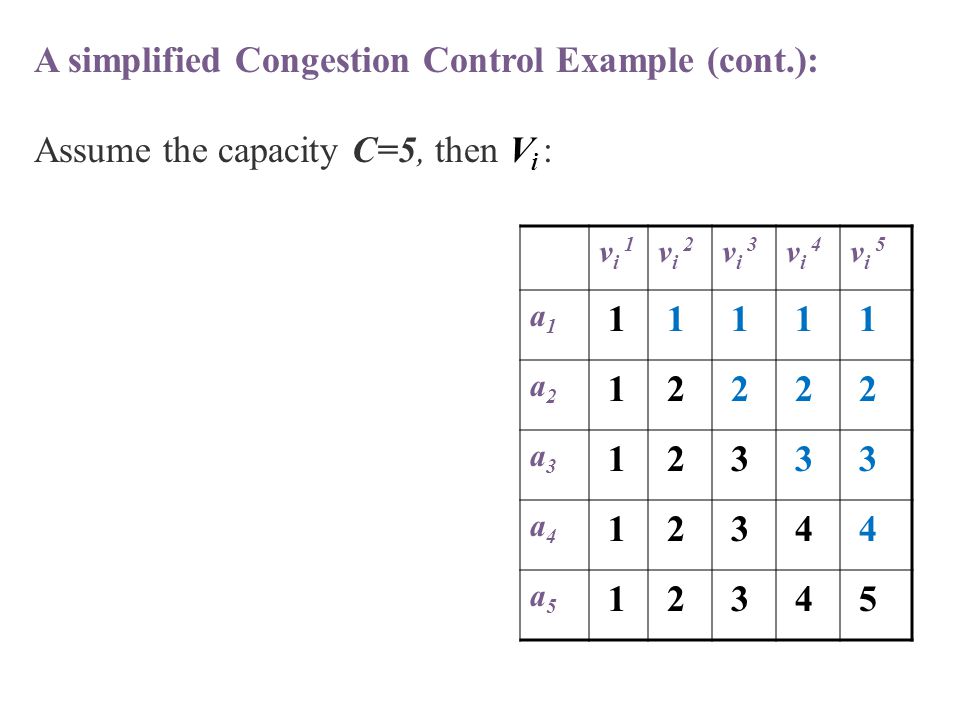 A simplified Congestion Control Example (cont.):

Assume the capacity $C=5$, then $V_i$:

| | $v_i^1$ | $v_i^2$ | $v_i^3$ | $v_i^4$ | $v_i^5$ |
|---|---|---|---|---|---|
| $a_1$ | 1 | 1 | 1 | 1 | 1 |
| $a_2$ | 1 | 2 | 2 | 2 | 2 |
| $a_3$ | 1 | 2 | 3 | 3 | 3 |
| $a_4$ | 1 | 2 | 3 | 4 | 4 |
| $a_5$ | 1 | 2 | 3 | 4 | 5 |